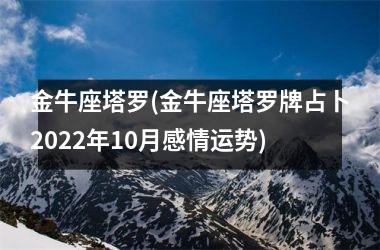 金牛座塔罗(金牛座塔罗牌占卜2022年10月感情运势)